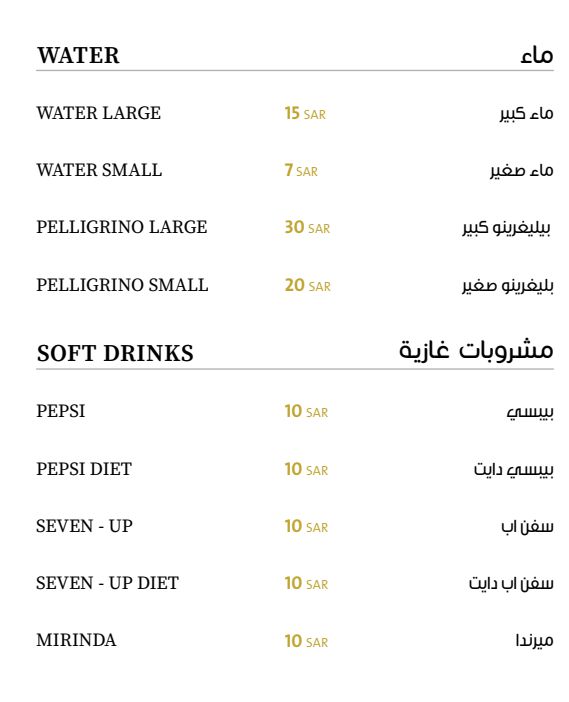 WATER ماء

WATER LARGE 15 SAR ماء كبير

WATER SMALL 7 SAR ماء صغير

PELLIGRINO LARGE 30 SAR بيليغرينو كبير

PELLIGRINO SMALL 20 SAR بليغرينو صغير

SOFT DRINKS مشروبات غازية

PEPSI 10 SAR بيبسي

PEPSI DIET 10 SAR بيبسي دايت

SEVEN - UP 10 SAR سفن اب

SEVEN - UP DIET 10 SAR سفن اب دايت

MIRINDA 10 SAR ميرندا